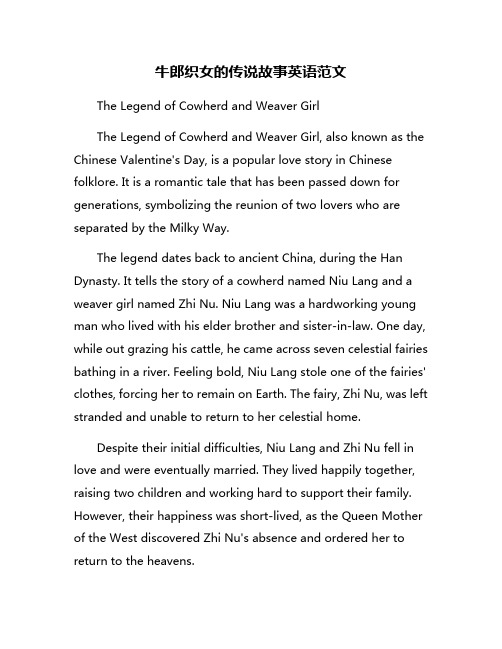 牛郎织女的传说故事英语范文

The Legend of Cowherd and Weaver Girl

The Legend of Cowherd and Weaver Girl, also known as the Chinese Valentine's Day, is a popular love story in Chinese folklore. It is a romantic tale that has been passed down for generations, symbolizing the reunion of two lovers who are separated by the Milky Way.

The legend dates back to ancient China, during the Han Dynasty. It tells the story of a cowherd named Niu Lang and a weaver girl named Zhi Nu. Niu Lang was a hardworking young man who lived with his elder brother and sister-in-law. One day, while out grazing his cattle, he came across seven celestial fairies bathing in a river. Feeling bold, Niu Lang stole one of the fairies' clothes, forcing her to remain on Earth. The fairy, Zhi Nu, was left stranded and unable to return to her celestial home.

Despite their initial difficulties, Niu Lang and Zhi Nu fell in love and were eventually married. They lived happily together, raising two children and working hard to support their family. However, their happiness was short-lived, as the Queen Mother of the West discovered Zhi Nu's absence and ordered her to return to the heavens.